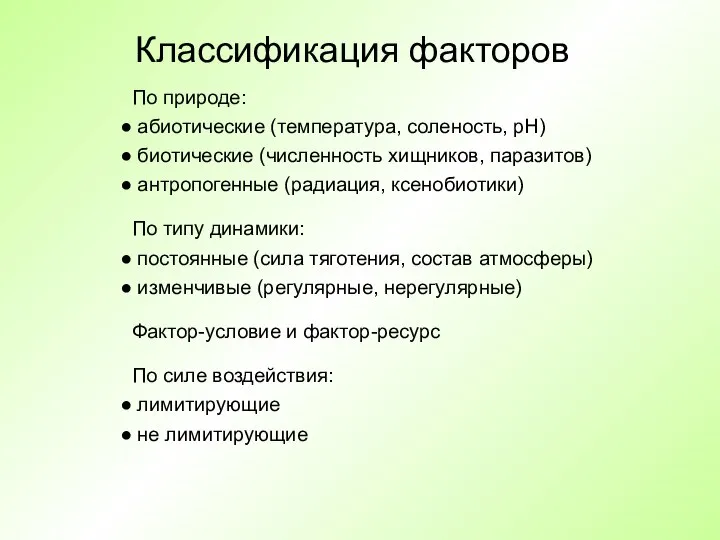 Классификация факторов

По природе:
● абиотические (температура, соленость, pH)
● биотические (численность хищников, паразитов)
● антропогенные (радиация, ксенобиотики)

По типу динамики:
● постоянные (сила тяготения, состав атмосферы)
● изменчивые (регулярные, нерегулярные)

Фактор-условие и фактор-ресурс

По силе воздействия:
● лимитирующие
● не лимитирующие